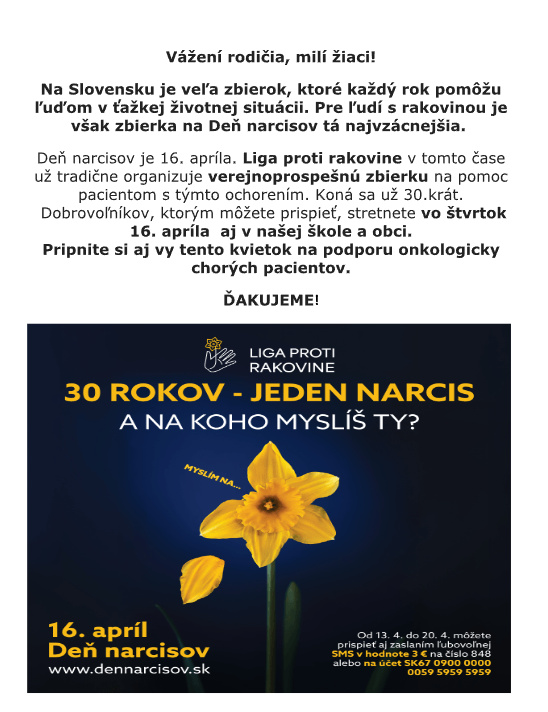 Vážení rodičia, milí žiaci!

Na Slovensku je veľa zbierok, ktoré každý rok pomôžu ľuďom v ťažkej životnej situácii. Pre ľudí s rakovinou je však zbierka na Deň narcisov tá najvzácnejšia.

Deň narcisov je 16. apríla. Liga proti rakovine v tomto čase už tradične organizuje verejnoprospešnú zbierku na pomoc pacientom s týmto ochorením. Koná sa už 30.krát. Dobrovoľníkov, ktorým môžete prispieť, stretnete vo štvrtok 16. apríla aj v našej škole a obci.
Pripnite si aj vy tento kvietok na podporu onkologicky chorých pacientov.

ĎAKUJEME!

LIGA PROTI RAKOVINE

30 ROKOV - JEDEN NARCIS
A NA KOHO MYSLÍŠ TY?

MYSLÍM NA...

16. apríl
Deň narcisov
www.dennarcisov.sk

Od 13. 4. do 20. 4. môžete prispieť aj zaslaním ľubovoľnej SMS v hodnote 3 € na číslo 848 alebo na účet SK67 0900 0000 0059 5959 5959